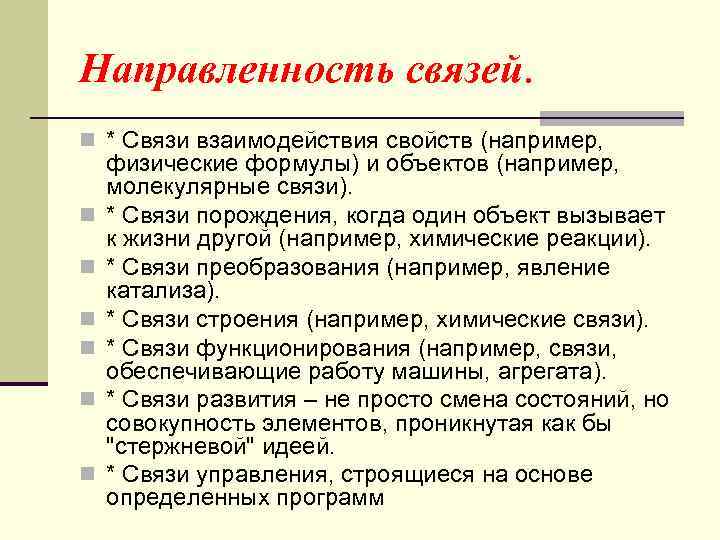 Направленность связей.

* Связи взаимодействия свойств (например, физические формулы) и объектов (например, молекулярные связи).

* Связи порождения, когда один объект вызывает к жизни другой (например, химические реакции).

* Связи преобразования (например, явление катализа).

* Связи строения (например, химические связи).

* Связи функционирования (например, связи, обеспечивающие работу машины, агрегата).

* Связи развития – не просто смена состояний, но совокупность элементов, проникнутая как бы "стержневой" идеей.

* Связи управления, строящиеся на основе определенных программ